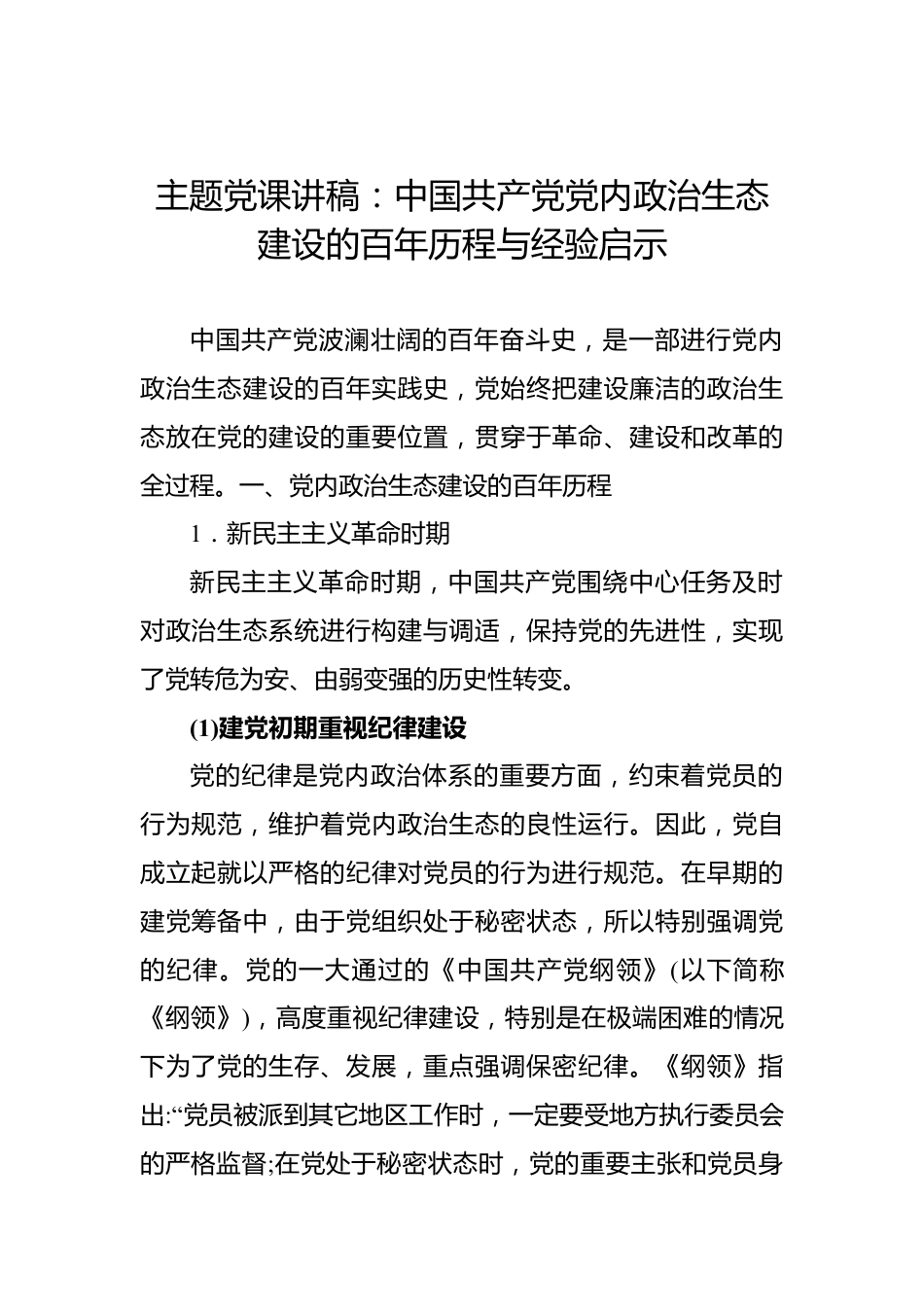 主题党课讲稿：中国共产党党内政治生态建设的百年历程与经验启示

中国共产党波澜壮阔的百年奋斗史，是一部进行党内政治生态建设的百年实践史，党始终把建设廉洁的政治生态放在党的建设的重要位置，贯穿于革命、建设和改革的全过程。一、党内政治生态建设的百年历程

1．新民主主义革命时期

新民主主义革命时期，中国共产党围绕中心任务及时对政治生态系统进行构建与调适，保持党的先进性，实现了党转危为安、由弱变强的历史性转变。

(1)建党初期重视纪律建设

党的纪律是党内政治体系的重要方面，约束着党员的行为规范，维护着党内政治生态的良性运行。因此，党自成立起就以严格的纪律对党员的行为进行规范。在早期的建党筹备中，由于党组织处于秘密状态，所以特别强调党的纪律。党的一大通过的《中国共产党纲领》(以下简称《纲领》)，高度重视纪律建设，特别是在极端困难的情况下为了党的生存、发展，重点强调保密纪律。《纲领》指出:“党员被派到其它地区工作时，一定要受地方执行委员会的严格监督;在党处于秘密状态时，党的重要主张和党员身